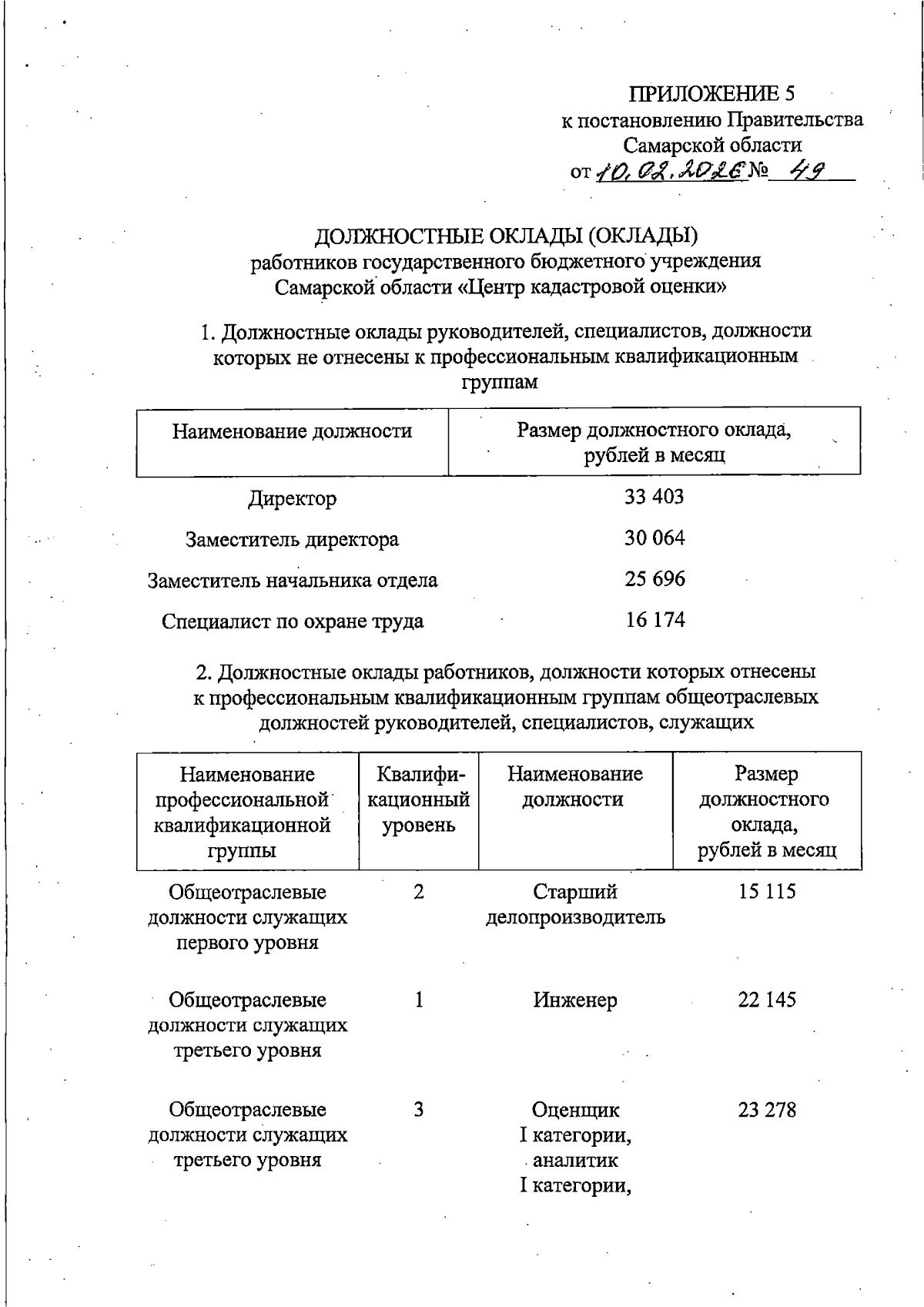 ПРИЛОЖЕНИЕ 5
к постановлению Правительства Самарской области
от 10.02.2026 № 49

ДОЛЖНОСТНЫЕ ОКЛАДЫ (ОКЛАДЫ)
работников государственного бюджетного учреждения Самарской области «Центр кадастровой оценки»

1. Должностные оклады руководителей, специалистов, должности которых не отнесены к профессиональным квалификационным группам

| Наименование должности | Размер должностного оклада, рублей в месяц |
|---|---|
| Директор | 33 403 |
| Заместитель директора | 30 064 |
| Заместитель начальника отдела | 25 696 |
| Специалист по охране труда | 16 174 |

2. Должностные оклады работников, должности которых отнесены к профессиональным квалификационным группам общеотраслевых должностей руководителей, специалистов, служащих

| Наименование профессиональной квалификационной группы | Квалификационный уровень | Наименование должности | Размер должностного оклада, рублей в месяц |
|---|---|---|---|
| Общеотраслевые должности служащих первого уровня | 2 | Старший делопроизводитель | 15 115 |
| Общеотраслевые должности служащих третьего уровня | 1 | Инженер | 22 145 |
| Общеотраслевые должности служащих третьего уровня | 3 | Оценщик I категории, аналитик I категории, | 23 278 |